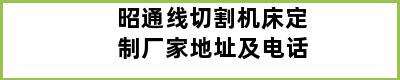 昭通线切割机床定制厂家地址及电话